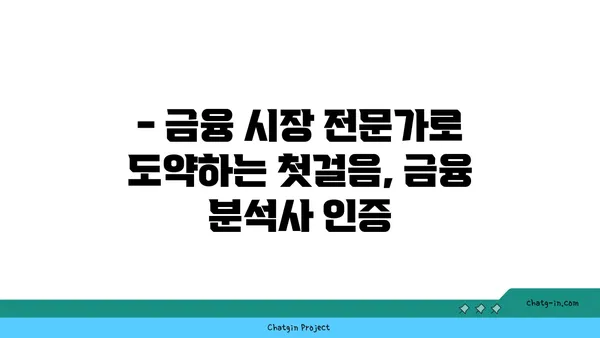 - 금융 시장 전문가로 도약하는 첫걸음, 금융 분석사 인증

chatg-in.com

Chatgin Project